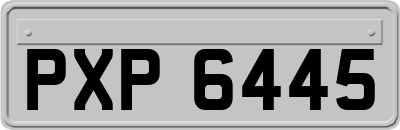 PXP 6445